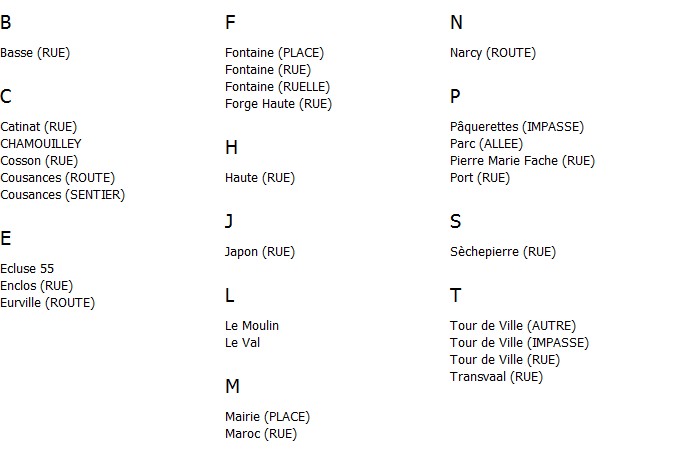 B

Basse (RUE)

C

Catinat (RUE)
CHAMOUILLEY
Cosson (RUE)
Cousances (ROUTE)
Cousances (SENTIER)

E

Ecluse 55
Enclos (RUE)
Eurville (ROUTE)

F

Fontaine (PLACE)
Fontaine (RUE)
Fontaine (RUELLE)
Forge Haute (RUE)

H

Haute (RUE)

J

Japon (RUE)

L

Le Moulin
Le Val

M

Mairie (PLACE)
Maroc (RUE)

N

Narcy (ROUTE)

P

Pâquerettes (IMPASSE)
Parc (ALLEE)
Pierre Marie Fache (RUE)
Port (RUE)

S

Sèchepierre (RUE)

T

Tour de Ville (AUTRE)
Tour de Ville (IMPASSE)
Tour de Ville (RUE)
Transvaal (RUE)